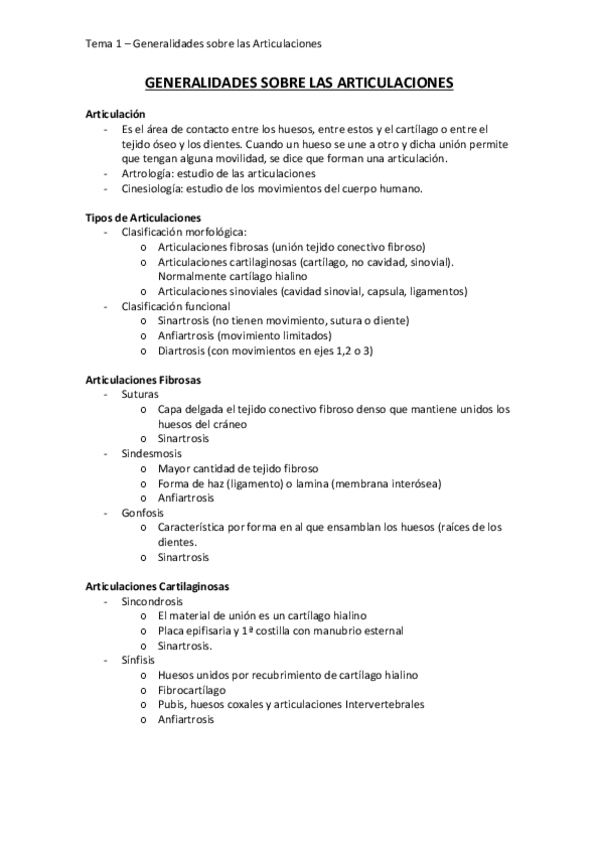 Tema 1 – Generalidades sobre las Articulaciones

GENERALIDADES SOBRE LAS ARTICULACIONES

Articulación
- Es el área de contacto entre los huesos, entre estos y el cartílago o entre el tejido óseo y los dientes. Cuando un hueso se une a otro y dicha unión permite que tengan alguna movilidad, se dice que forman una articulación.
- Artrología: estudio de las articulaciones
- Cinesiología: estudio de los movimientos del cuerpo humano.

Tipos de Articulaciones
- Clasificación morfológica:
  o Articulaciones fibrosas (unión tejido conectivo fibroso)
  o Articulaciones cartilaginosas (cartílago, no cavidad, sinovial). Normalmente cartílago hialino
  o Articulaciones sinoviales (cavidad sinovial, capsula, ligamentos)
- Clasificación funcional
  o Sinartrosis (no tienen movimiento, sutura o diente)
  o Anfiartrosis (movimiento limitados)
  o Diartrosis (con movimientos en ejes 1,2 o 3)

Articulaciones Fibrosas
- Suturas
  o Capa delgada el tejido conectivo fibroso denso que mantiene unidos los huesos del cráneo
  o Sinartrosis
- Sindesmosis
  o Mayor cantidad de tejido fibroso
  o Forma de haz (ligamento) o lamina (membrana interósea)
  o Anfiartrosis
- Gonfosis
  o Característica por forma en al que ensamblan los huesos (raíces de los dientes.
  o Sinartrosis

Articulaciones Cartilaginosas
- Sincondrosis
  o El material de unión es un cartílago hialino
  o Placa epifisaria y 1ª costilla con manubrio esternal
  o Sinartrosis.
- Sínfisis
  o Huesos unidos por recubrimiento de cartílago hialino
  o Fibrocartílago
  o Pubis, huesos coxales y articulaciones Intervertebrales
  o Anfiartrosis